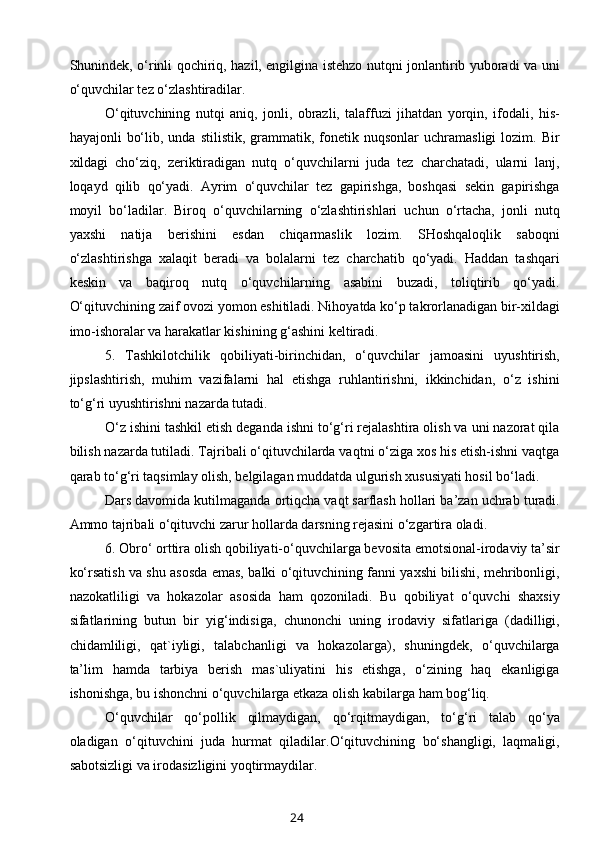 Shunindek, o‘rinli qochiriq, hazil, engilgina istehzo nutqni jonlantirib yuboradi va uni o‘quvchilar tez o‘zlashtiradilar.

O‘qituvchining nutqi aniq, jonli, obrazli, talaffuzi jihatdan yorqin, ifodali, his-hayajonli bo‘lib, unda stilistik, grammatik, fonetik nuqsonlar uchramasligi lozim. Bir xildagi cho‘ziq, zeriktiradigan nutq o‘quvchilarni juda tez charchatadi, ularni lanj, loqayd qilib qo‘yadi. Ayrim o‘quvchilar tez gapirishga, boshqasi sekin gapirishga moyil bo‘ladilar. Biroq o‘quvchilarning o‘zlashtirishlari uchun o‘rtacha, jonli nutq yaxshi natija berishini esdan chiqarmaslik lozim. SHoshqaloqlik saboqni o‘zlashtirishga xalaqit beradi va bolalarni tez charchatib qo‘yadi. Haddan tashqari keskin va baqiroq nutq o‘quvchilarning asabini buzadi, toliqtirib qo‘yadi. O‘qituvchining zaif ovozi yomon eshitiladi. Nihoyatda ko‘p takrorlanadigan bir-xildagi imo-ishoralar va harakatlar kishining g‘ashini keltiradi.

5. Tashkilotchilik qobiliyati-birinchidan, o‘quvchilar jamoasini uyushtirish, jipslashtirish, muhim vazifalarni hal etishga ruhlantirishni, ikkinchidan, o‘z ishini to‘g‘ri uyushtirishni nazarda tutadi.

O‘z ishini tashkil etish deganda ishni to‘g‘ri rejalashtira olish va uni nazorat qila bilish nazarda tutiladi. Tajribali o‘qituvchilarda vaqtni o‘ziga xos his etish-ishni vaqtga qarab to‘g‘ri taqsimlay olish, belgilagan muddatda ulgurish xususiyati hosil bo‘ladi.

Dars davomida kutilmaganda ortiqcha vaqt sarflash hollari ba’zan uchrab turadi. Ammo tajribali o‘qituvchi zarur hollarda darsning rejasini o‘zgartira oladi.

6. Obro‘ orttira olish qobiliyati-o‘quvchilarga bevosita emotsional-irodaviy ta’sir ko‘rsatish va shu asosda emas, balki o‘qituvchining fanni yaxshi bilishi, mehribonligi, nazokatliligi va hokazolar asosida ham qozoniladi. Bu qobiliyat o‘quvchi shaxsiy sifatlarining butun bir yig‘indisiga, chunonchi uning irodaviy sifatlariga (dadilligi, chidamliligi, qat`iyligi, talabchanligi va hokazolarga), shuningdek, o‘quvchilarga ta’lim hamda tarbiya berish mas`uliyatini his etishga, o‘zining haq ekanligiga ishonishga, bu ishonchni o‘quvchilarga etkaza olish kabilarga ham bog‘liq.

O‘quvchilar qo‘pollik qilmaydigan, qo‘rqitmaydigan, to‘g‘ri talab qo‘ya oladigan o‘qituvchini juda hurmat qiladilar.O‘qituvchining bo‘shangligi, laqmaligi, sabotsizligi va irodasizligini yoqtirmaydilar.

24